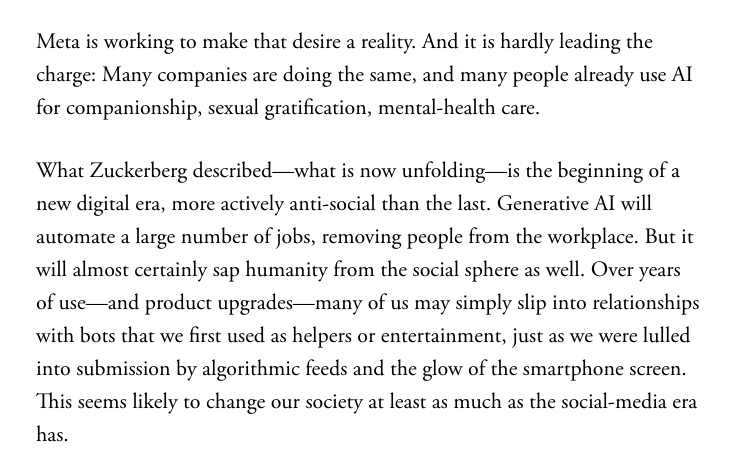 Meta is working to make that desire a reality. And it is hardly leading the charge: Many companies are doing the same, and many people already use AI for companionship, sexual gratification, mental-health care.

What Zuckerberg described—what is now unfolding—is the beginning of a new digital era, more actively anti-social than the last. Generative AI will automate a large number of jobs, removing people from the workplace. But it will almost certainly sap humanity from the social sphere as well. Over years of use—and product upgrades—many of us may simply slip into relationships with bots that we first used as helpers or entertainment, just as we were lulled into submission by algorithmic feeds and the glow of the smartphone screen. This seems likely to change our society at least as much as the social-media era has.